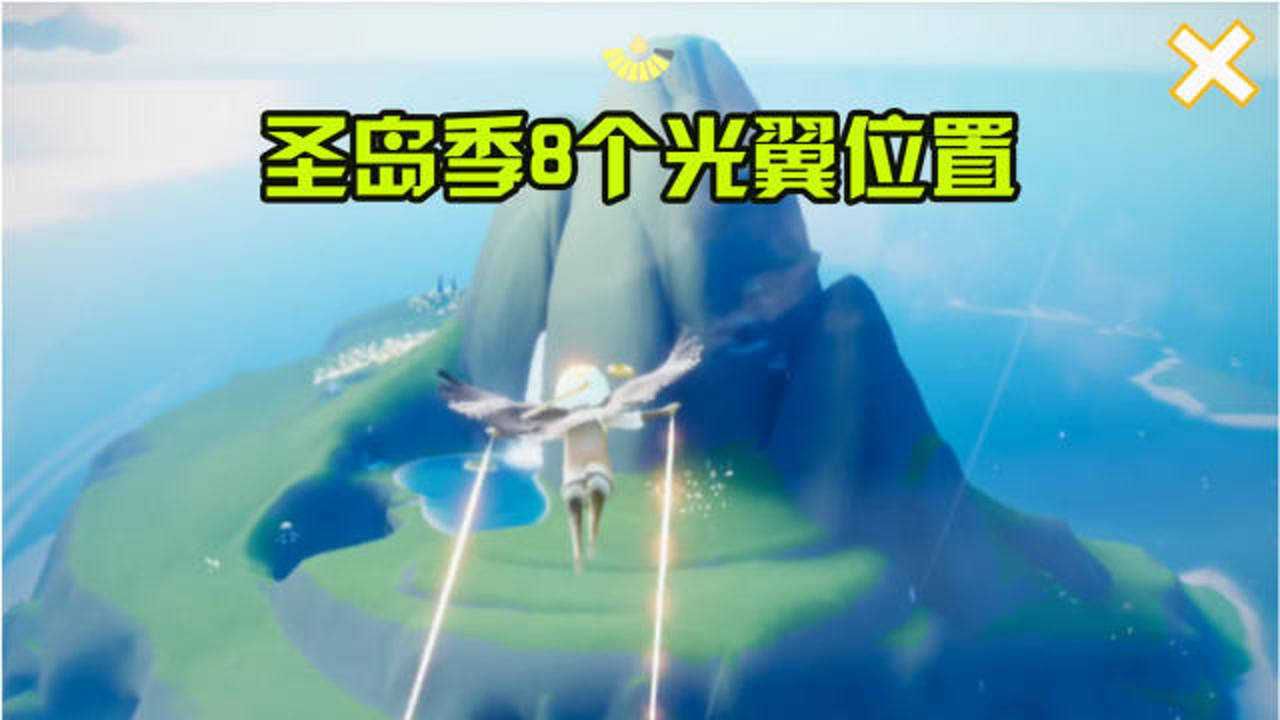 圣岛季8个光翼位置